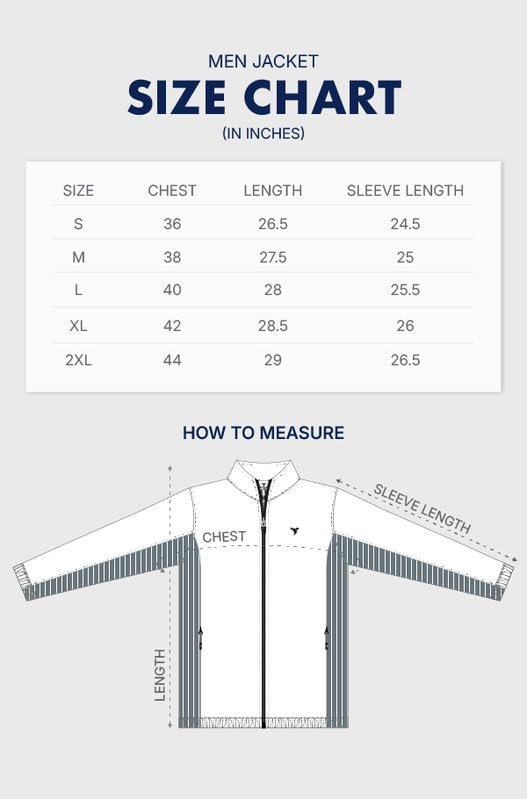 MEN JACKET
SIZE CHART
(IN INCHES)

| SIZE | CHEST | LENGTH | SLEEVE LENGTH |
|---|---|---|---|
| S | 36 | 26.5 | 24.5 |
| M | 38 | 27.5 | 25 |
| L | 40 | 28 | 25.5 |
| XL | 42 | 28.5 | 26 |
| 2XL | 44 | 29 | 26.5 |

HOW TO MEASURE

SLEEVE LENGTH
CHEST
LENGTH